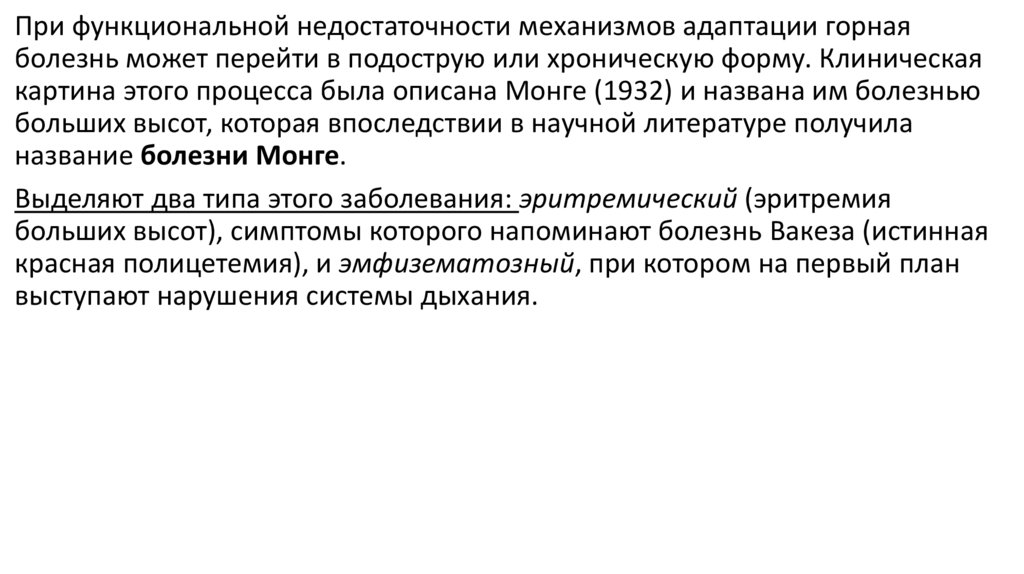 При функциональной недостаточности механизмов адаптации горная болезнь может перейти в подострую или хроническую форму. Клиническая картина этого процесса была описана Монге (1932) и названа им болезнью больших высот, которая впоследствии в научной литературе получила название болезни Монге.

Выделяют два типа этого заболевания: эритремический (эритремия больших высот), симптомы которого напоминают болезнь Вакеза (истинная красная полицетемия), и эмфизематозный, при котором на первый план выступают нарушения системы дыхания.